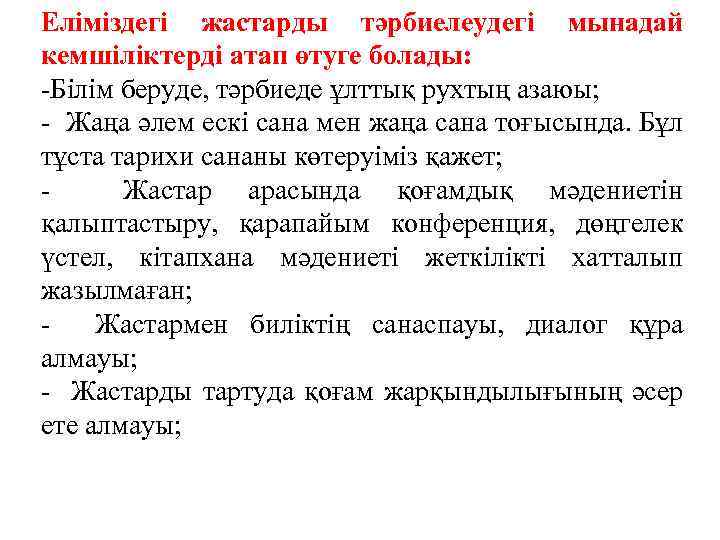 Еліміздегі жастарды тәрбиелеудегі мынадай кемшіліктерді атап өтуге болады:

-Білім беруде, тәрбиеде ұлттық рухтың азаюы;

- Жаңа әлем ескі сана мен жаңа сана тоғысында. Бұл тұста тарихи сананы көтеруіміз қажет;

- Жастар арасында қоғамдық мәдениетін қалыптастыру, қарапайым конференция, дөңгелек үстел, кітапхана мәдениеті жеткілікті хатталып жазылмаған;

- Жастармен биліктің санаспауы, диалог құра алмауы;

- Жастарды тартуда қоғам жарқындылығының әсер ете алмауы;